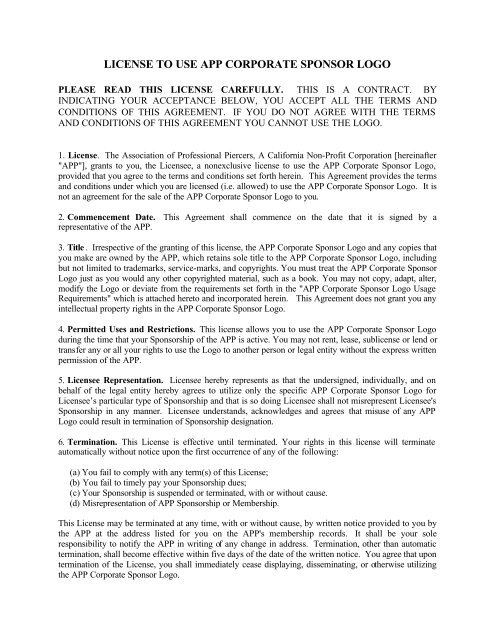 LICENSE TO USE APP CORPORATE SPONSOR LOGO

PLEASE READ THIS LICENSE CAREFULLY. THIS IS A CONTRACT. BY INDICATING YOUR ACCEPTANCE BELOW, YOU ACCEPT ALL THE TERMS AND CONDITIONS OF THIS AGREEMENT. IF YOU DO NOT AGREE WITH THE TERMS AND CONDITIONS OF THIS AGREEMENT YOU CANNOT USE THE LOGO.

1. License. The Association of Professional Piercers, A California Non-Profit Corporation [hereinafter "APP"], grants to you, the Licensee, a nonexclusive license to use the APP Corporate Sponsor Logo, provided that you agree to the terms and conditions set forth herein. This Agreement provides the terms and conditions under which you are licensed (i.e. allowed) to use the APP Corporate Sponsor Logo. It is not an agreement for the sale of the APP Corporate Sponsor Logo to you.

2. Commencement Date. This Agreement shall commence on the date that it is signed by a representative of the APP.

3. Title. Irrespective of the granting of this license, the APP Corporate Sponsor Logo and any copies that you make are owned by the APP, which retains sole title to the APP Corporate Sponsor Logo, including but not limited to trademarks, service-marks, and copyrights. You must treat the APP Corporate Sponsor Logo just as you would any other copyrighted material, such as a book. You may not copy, adapt, alter, modify the Logo or deviate from the requirements set forth in the "APP Corporate Sponsor Logo Usage Requirements" which is attached hereto and incorporated herein. This Agreement does not grant you any intellectual property rights in the APP Corporate Sponsor Logo.

4. Permitted Uses and Restrictions. This license allows you to use the APP Corporate Sponsor Logo during the time that your Sponsorship of the APP is active. You may not rent, lease, sublicense or lend or transfer any or all your rights to use the Logo to another person or legal entity without the express written permission of the APP.

5. Licensee Representation. Licensee hereby represents as that the undersigned, individually, and on behalf of the legal entity hereby agrees to utilize only the specific APP Corporate Sponsor Logo for Licensee's particular type of Sponsorship and that is so doing Licensee shall not misrepresent Licensee's Sponsorship in any manner. Licensee understands, acknowledges and agrees that misuse of any APP Logo could result in termination of Sponsorship designation.

6. Termination. This License is effective until terminated. Your rights in this license will terminate automatically without notice upon the first occurrence of any of the following:

(a) You fail to comply with any term(s) of this License;
(b) You fail to timely pay your Sponsorship dues;
(c) Your Sponsorship is suspended or terminated, with or without cause.
(d) Misrepresentation of APP Sponsorship or Membership.

This License may be terminated at any time, with or without cause, by written notice provided to you by the APP at the address listed for you on the APP's membership records. It shall be your sole responsibility to notify the APP in writing of any change in address. Termination, other than automatic termination, shall become effective within five days of the date of the written notice. You agree that upon termination of the License, you shall immediately cease displaying, disseminating, or otherwise utilizing the APP Corporate Sponsor Logo.